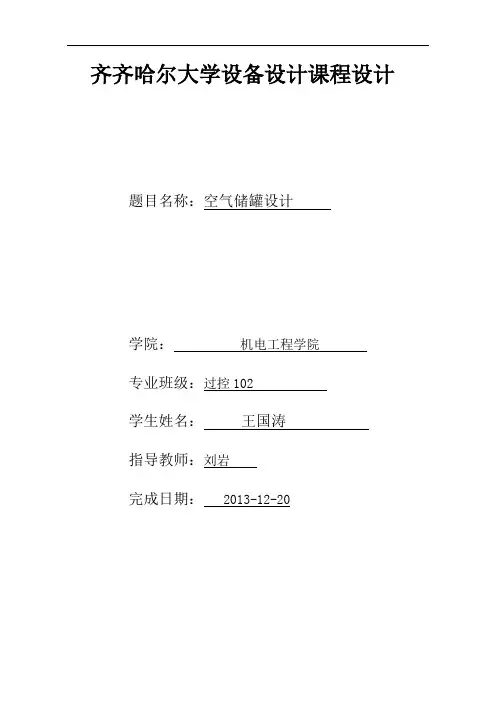 齐齐哈尔大学设备设计课程设计

题目名称：空气储罐设计

学院：机电工程学院

专业班级：过控102

学生姓名：王国涛

指导教师：刘岩

完成日期：2013-12-20